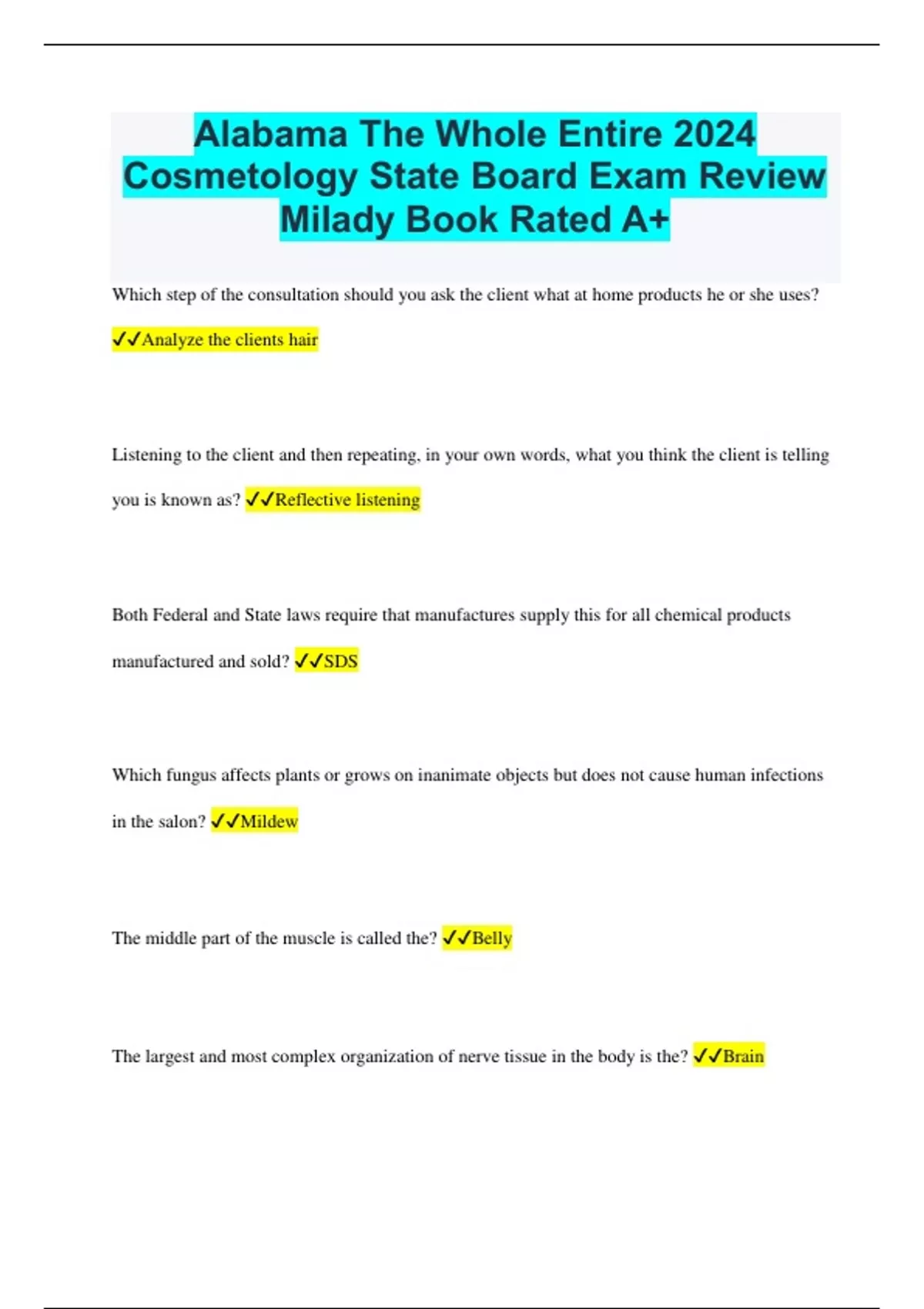 Alabama The Whole Entire 2024 Cosmetology State Board Exam Review Milady Book Rated A+

Which step of the consultation should you ask the client what at home products he or she uses? ✓✓Analyze the clients hair

Listening to the client and then repeating, in your own words, what you think the client is telling you is known as? ✓✓Reflective listening

Both Federal and State laws require that manufactures supply this for all chemical products manufactured and sold? ✓✓SDS

Which fungus affects plants or grows on inanimate objects but does not cause human infections in the salon? ✓✓Mildew

The middle part of the muscle is called the? ✓✓Belly

The largest and most complex organization of nerve tissue in the body is the? ✓✓Brain